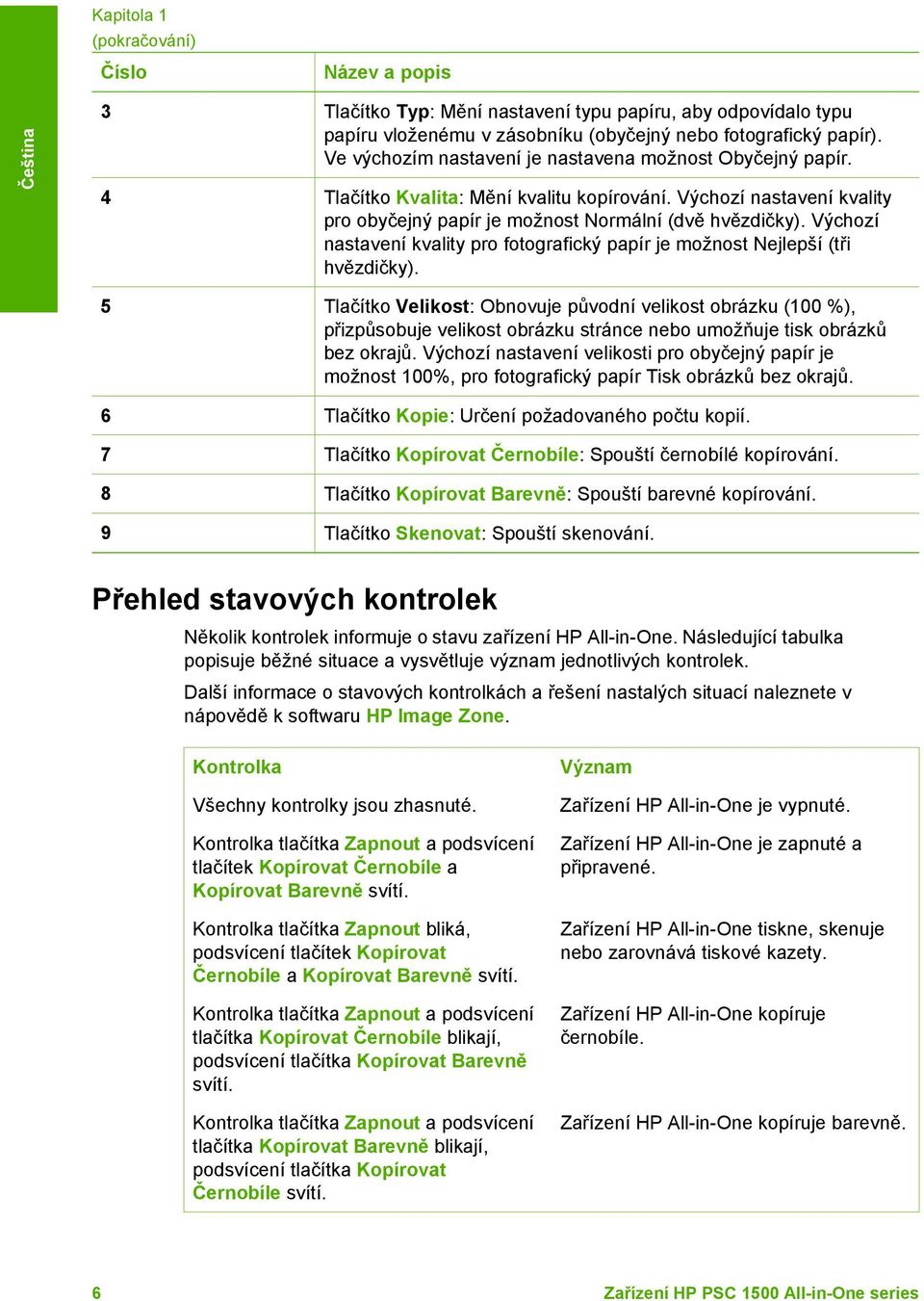 Čeština

Kapitola 1
(pokračování)

| Číslo | Název a popis |
|---|---|
| 3 | Tlačítko Typ: Mění nastavení typu papíru, aby odpovídalo typu papíru vloženému v zásobníku (obyčejný nebo fotografický papír). Ve výchozím nastavení je nastavena možnost Obyčejný papír. |
| 4 | Tlačítko Kvalita: Mění kvalitu kopírování. Výchozí nastavení kvality pro obyčejný papír je možnost Normální (dvě hvězdičky). Výchozí nastavení kvality pro fotografický papír je možnost Nejlepší (tři hvězdičky). |
| 5 | Tlačítko Velikost: Obnovuje původní velikost obrázku (100 %), přizpůsobuje velikost obrázku stránce nebo umožňuje tisk obrázků bez okrajů. Výchozí nastavení velikosti pro obyčejný papír je možnost 100%, pro fotografický papír Tisk obrázků bez okrajů. |
| 6 | Tlačítko Kopie: Určení požadovaného počtu kopií. |
| 7 | Tlačítko Kopírovat Černobíle: Spouští černobílé kopírování. |
| 8 | Tlačítko Kopírovat Barevně: Spouští barevné kopírování. |
| 9 | Tlačítko Skenovat: Spouští skenování. |

Přehled stavových kontrolek

Několik kontrolek informuje o stavu zařízení HP All-in-One. Následující tabulka popisuje běžné situace a vysvětluje význam jednotlivých kontrolek.

Další informace o stavových kontrolkách a řešení nastalých situací naleznete v nápovědě k softwaru HP Image Zone.

| Kontrolka | Význam |
|---|---|
| Všechny kontrolky jsou zhasnuté. | Zařízení HP All-in-One je vypnuté. |
| Kontrolka tlačítka Zapnout a podsvícení tlačítek Kopírovat Černobíle a Kopírovat Barevně svítí. | Zařízení HP All-in-One je zapnuté a připravené. |
| Kontrolka tlačítka Zapnout bliká, podsvícení tlačítek Kopírovat Černobíle a Kopírovat Barevně svítí. | Zařízení HP All-in-One tiskne, skenuje nebo zarovnává tiskové kazety. |
| Kontrolka tlačítka Zapnout a podsvícení tlačítka Kopírovat Černobíle blikají, podsvícení tlačítka Kopírovat Barevně svítí. | Zařízení HP All-in-One kopíruje černobíle. |
| Kontrolka tlačítka Zapnout a podsvícení tlačítka Kopírovat Barevně blikají, podsvícení tlačítka Kopírovat Černobíle svítí. | Zařízení HP All-in-One kopíruje barevně. |

6 Zařízení HP PSC 1500 All-in-One series